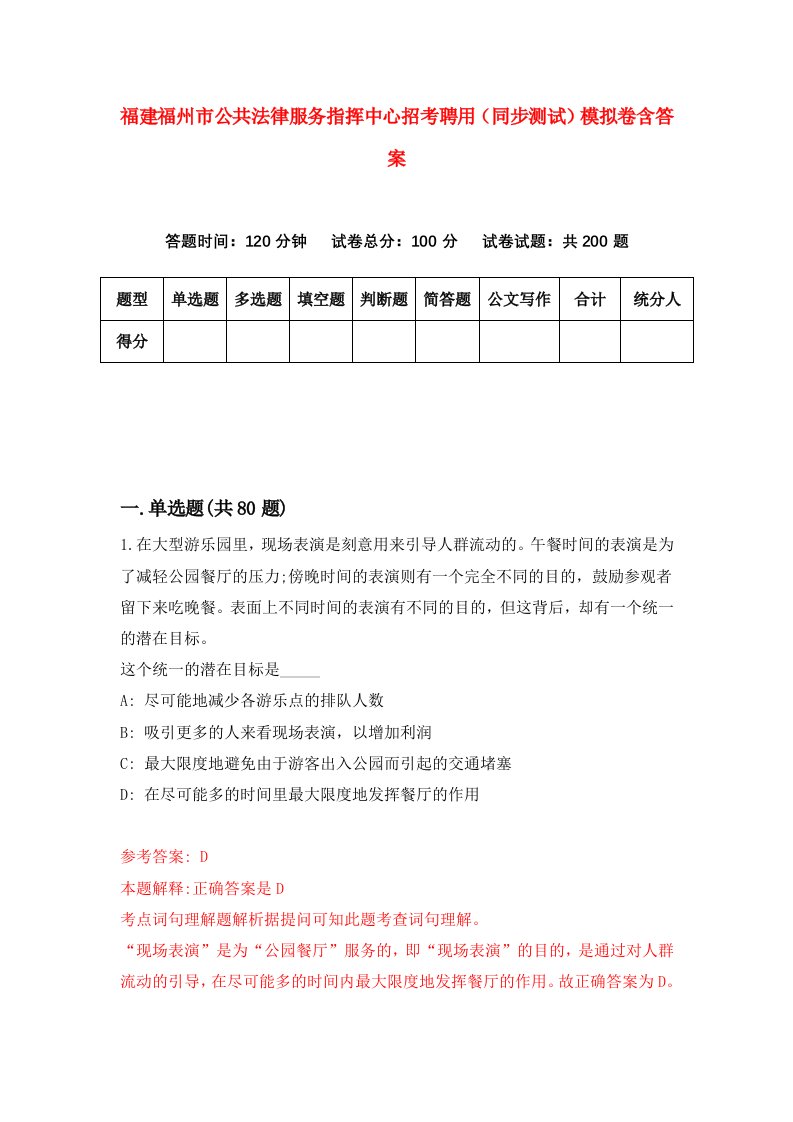 福建福州市公共法律服务指挥中心招考聘用（同步测试）模拟卷含答案

答题时间：120 分钟　试卷总分：100 分　试卷试题：共 200 题

| 题型 | 单选题 | 多选题 | 填空题 | 判断题 | 简答题 | 公文写作 | 合计 | 统分人 |
|---|---|---|---|---|---|---|---|---|
| 得分 | | | | | | | | |

一.单选题(共 80 题)

1.在大型游乐园里，现场表演是刻意用来引导人群流动的。午餐时间的表演是为了减轻公园餐厅的压力;傍晚时间的表演则有一个完全不同的目的，鼓励参观者留下来吃晚餐。表面上不同时间的表演有不同的目的，但这背后，却有一个统一的潜在目标。
这个统一的潜在目标是_____
A: 尽可能地减少各游乐点的排队人数
B: 吸引更多的人来看现场表演，以增加利润
C: 最大限度地避免由于游客出入公园而引起的交通堵塞
D: 在尽可能多的时间里最大限度地发挥餐厅的作用

参考答案: D
本题解释:正确答案是 D
考点词句理解题解析据提问可知此题考查词句理解。
“现场表演”是为“公园餐厅”服务的，即“现场表演”的目的，是通过对人群流动的引导，在尽可能多的时间内最大限度地发挥餐厅的作用。故正确答案为 D。